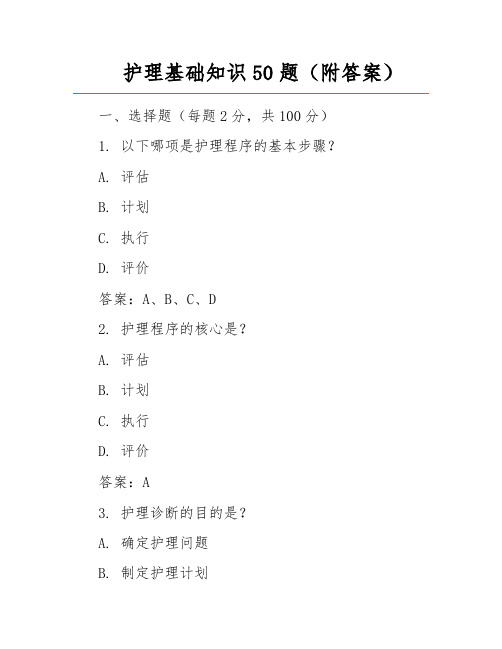 护理基础知识 50 题（附答案）

一、选择题（每题 2 分，共 100 分）

1. 以下哪项是护理程序的基本步骤？

A. 评估

B. 计划

C. 执行

D. 评价

答案：A、B、C、D

2. 护理程序的核心是？

A. 评估

B. 计划

C. 执行

D. 评价

答案：A

3. 护理诊断的目的是？

A. 确定护理问题

B. 制定护理计划